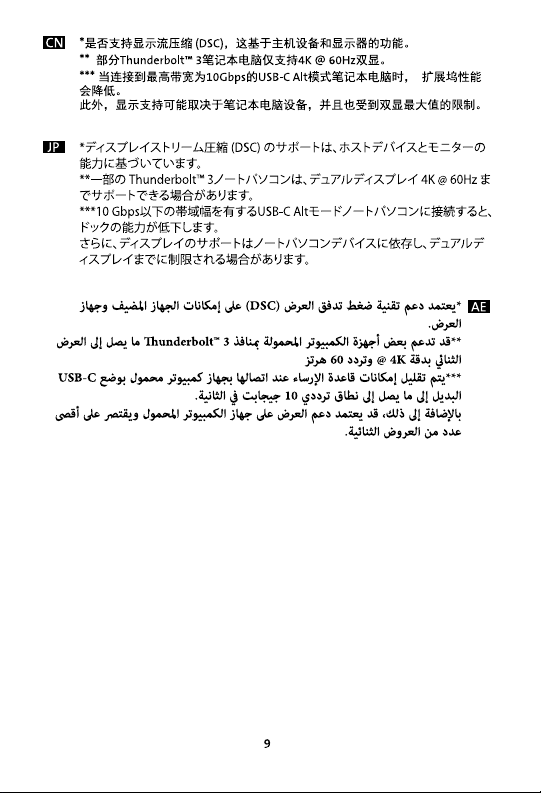 CN *是否支持显示流压缩 (DSC)，这基于主机设备和显示器的功能。
** 部分Thunderbolt™ 3笔记本电脑仅支持4K @ 60Hz双显。
*** 当连接到最高带宽为10Gbps的USB-C Alt模式笔记本电脑时， 扩展坞性能会降低。
此外，显示支持可能取决于笔记本电脑设备，并且也受到双显最大值的限制。

JP *ディスプレイストリーム圧縮 (DSC) のサポートは、ホストデバイスとモニターの能力に基づいています。
**一部の Thunderbolt™ 3ノートパソコンは、デュアルディスプレイ 4K @ 60Hz までサポートできる場合があります。
***10 Gbps以下の帯域幅を有するUSB-C Altモードノートパソコンに接続すると、ドックの能力が低下します。
さらに、ディスプレイのサポートはノートパソコンデバイスに依存し、デュアルディスプレイまでに制限される場合があります。

AE *يعتمد دعم تقنية ضغط تدفق العرض (DSC) على إمكانات الجهاز المضيف وجهاز العرض.
**قد تدعم بعض أجهزة الكمبيوتر المحمولة بمنافذ Thunderbolt™ 3 ما يصل إلى العرض الثنائي بدقة 4K @ وتردد 60 هرتز
***يتم تقليل إمكانات قاعدة الإرساء عند اتصالها بجهاز كمبيوتر محمول بوضع USB-C البديل إلى ما يصل إلى نطاق ترددي 10 جيجابت في الثانية.
بالإضافة إلى ذلك، قد يعتمد دعم العرض على جهاز الكمبيوتر المحمول ويقتصر على أقصى عدد من العروض الثنائية.

9